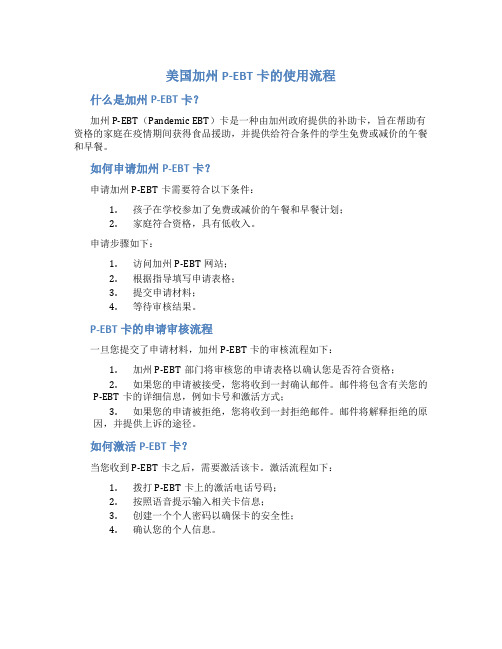 美国加州 P-EBT 卡的使用流程

什么是加州 P-EBT 卡？

加州 P-EBT（Pandemic EBT）卡是一种由加州政府提供的补助卡，旨在帮助有资格的家庭在疫情期间获得食品援助，并提供给符合条件的学生免费或减价的午餐和早餐。

如何申请加州 P-EBT 卡？

申请加州 P-EBT 卡需要符合以下条件：

1. 孩子在学校参加了免费或减价的午餐和早餐计划；
2. 家庭符合资格，具有低收入。

申请步骤如下：

1. 访问加州 P-EBT 网站；
2. 根据指导填写申请表格；
3. 提交申请材料；
4. 等待审核结果。

P-EBT 卡的申请审核流程

一旦您提交了申请材料，加州 P-EBT 卡的审核流程如下：

1. 加州 P-EBT 部门将审核您的申请表格以确认您是否符合资格；
2. 如果您的申请被接受，您将收到一封确认邮件。邮件将包含有关您的 P-EBT 卡的详细信息，例如卡号和激活方式；
3. 如果您的申请被拒绝，您将收到一封拒绝邮件。邮件将解释拒绝的原因，并提供上诉的途径。

如何激活 P-EBT 卡？

当您收到 P-EBT 卡之后，需要激活该卡。激活流程如下：

1. 拨打 P-EBT 卡上的激活电话号码；
2. 按照语音提示输入相关卡信息；
3. 创建一个个人密码以确保卡的安全性；
4. 确认您的个人信息。